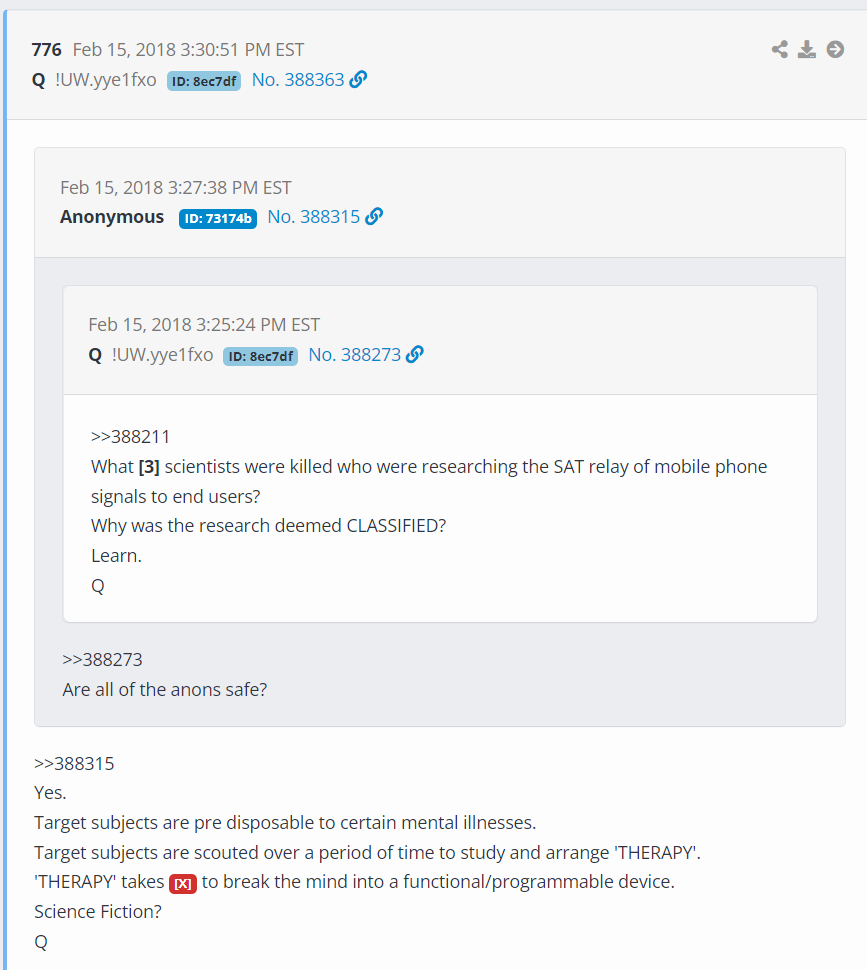 776 Feb 15, 2018 3:30:51 PM EST
Q !UW.yye1fxo ID: 8ec7df No. 388363

Feb 15, 2018 3:27:38 PM EST
Anonymous ID: 73174b No. 388315

Feb 15, 2018 3:25:24 PM EST
Q !UW.yye1fxo ID: 8ec7df No. 388273

>>388211
What [3] scientists were killed who were researching the SAT relay of mobile phone signals to end users?
Why was the research deemed CLASSIFIED?
Learn.
Q

>>388273
Are all of the anons safe?

>>388315
Yes.
Target subjects are pre disposable to certain mental illnesses.
Target subjects are scouted over a period of time to study and arrange 'THERAPY'.
'THERAPY' takes [X] to break the mind into a functional/programmable device.
Science Fiction?
Q